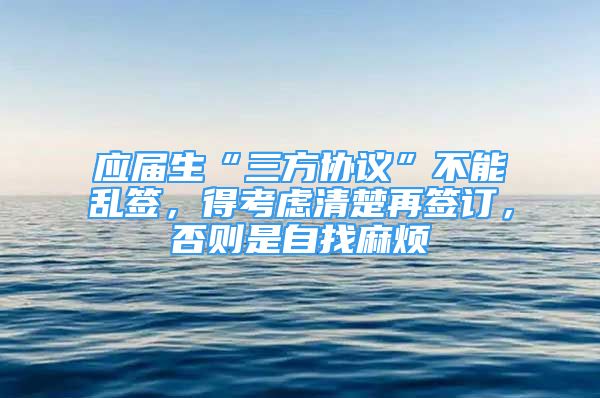 应届生“三方协议”不能乱签，得考虑清楚再签订，否则是自找麻烦